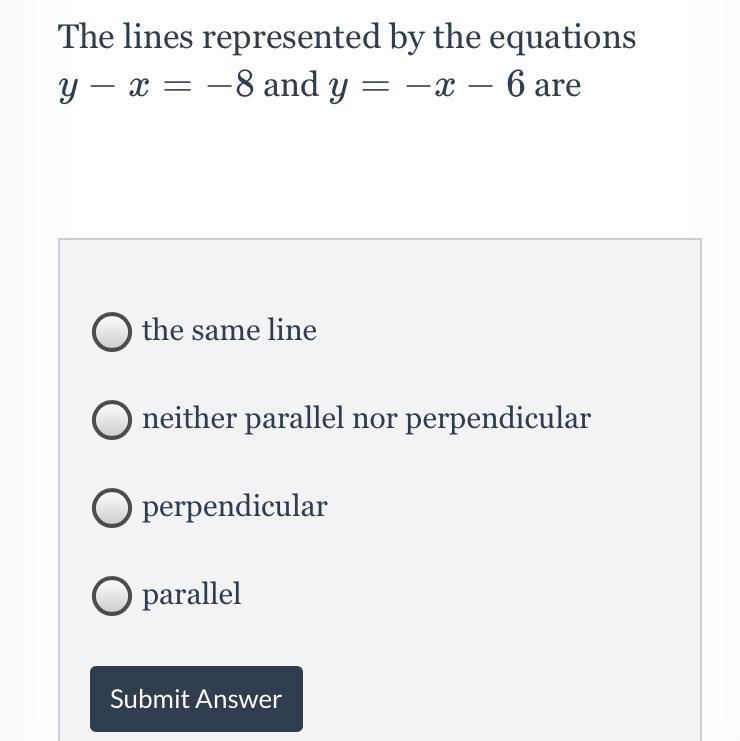 The lines represented by the equations $y - x = -8$ and $y = -x - 6$ are

the same line

neither parallel nor perpendicular

perpendicular

parallel

Submit Answer